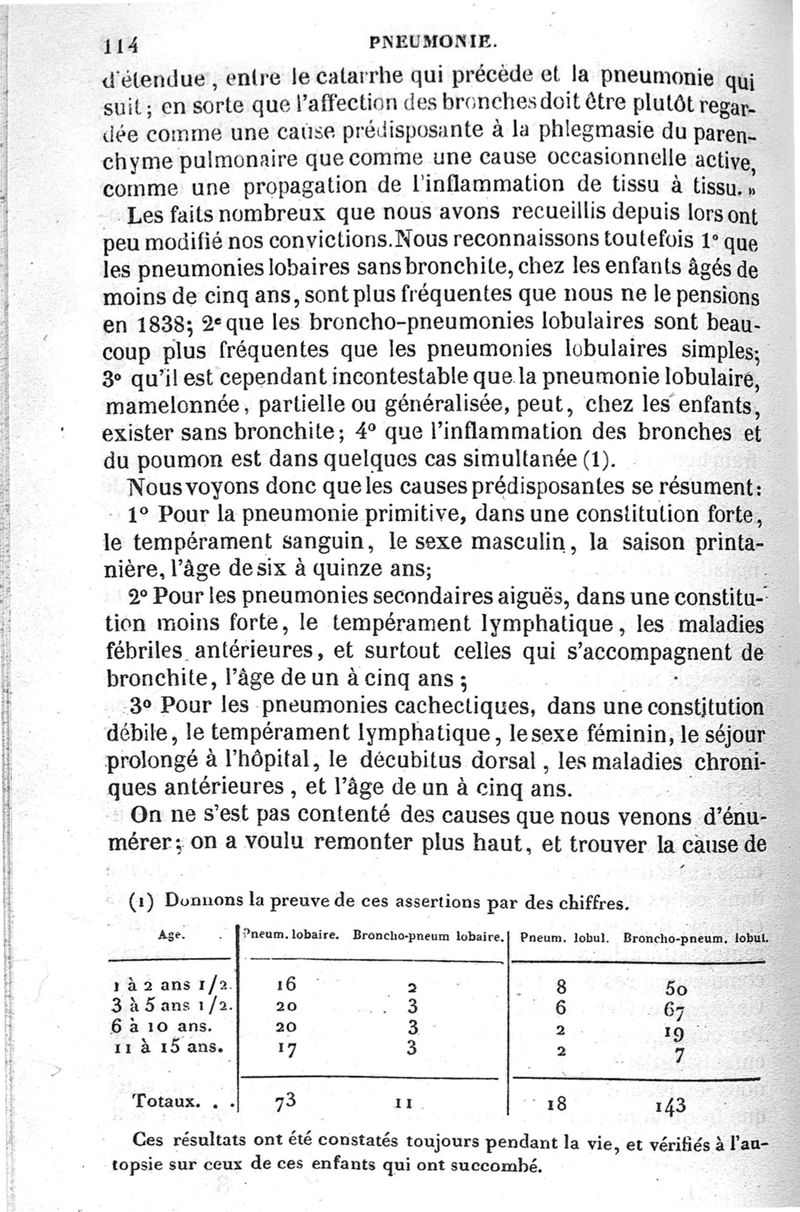 114 PNEUMONIE.

d'étendue, entre le catarrhe qui précède et la pneumonie qui suit; en sorte que l'affection des bronches doit être plutôt regardée comme une cause prédisposante à la phlegmasie du parenchyme pulmonaire que comme une cause occasionnelle active, comme une propagation de l'inflammation de tissu à tissu.»

Les faits nombreux que nous avons recueillis depuis lors ont peu modifié nos convictions. Nous reconnaissons toutefois 1° que les pneumonies lobaires sans bronchite, chez les enfants âgés de moins de cinq ans, sont plus fréquentes que nous ne le pensions en 1838; 2° que les broncho-pneumonies lobulaires sont beaucoup plus fréquentes que les pneumonies lobulaires simples; 3° qu'il est cependant incontestable que la pneumonie lobulaire, mamelonnée, partielle ou généralisée, peut, chez les enfants, exister sans bronchite; 4° que l'inflammation des bronches et du poumon est dans quelques cas simultanée (1).

Nous voyons donc que les causes prédisposantes se résument:

1° Pour la pneumonie primitive, dans une constitution forte, le tempérament sanguin, le sexe masculin, la saison printanière, l'âge de six à quinze ans;

2° Pour les pneumonies secondaires aiguës, dans une constitution moins forte, le tempérament lymphatique, les maladies fébriles antérieures, et surtout celles qui s'accompagnent de bronchite, l'âge de un à cinq ans;

3° Pour les pneumonies cachectiques, dans une constitution débile, le tempérament lymphatique, le sexe féminin, le séjour prolongé à l'hôpital, le décubitus dorsal, les maladies chroniques antérieures, et l'âge de un à cinq ans.

On ne s'est pas contenté des causes que nous venons d'énumérer; on a voulu remonter plus haut, et trouver la cause de

(1) Donnons la preuve de ces assertions par des chiffres.

| Age. | Pneum. lobaire. | Broncho-pneum lobaire. | Pneum. lobul. | Broncho-pneum. lobul. |
|---|---|---|---|---|
| 1 à 2 ans 1/2. | 16 | 2 | 8 | 50 |
| 3 à 5 ans 1/2. | 20 | 3 | 6 | 67 |
| 6 à 10 ans. | 20 | 3 | 2 | 19 |
| 11 à 15 ans. | 17 | 3 | 2 | 7 |
| Totaux. . . | 73 | 11 | 18 | 143 |

Ces résultats ont été constatés toujours pendant la vie, et vérifiés à l'autopsie sur ceux de ces enfants qui ont succombé.